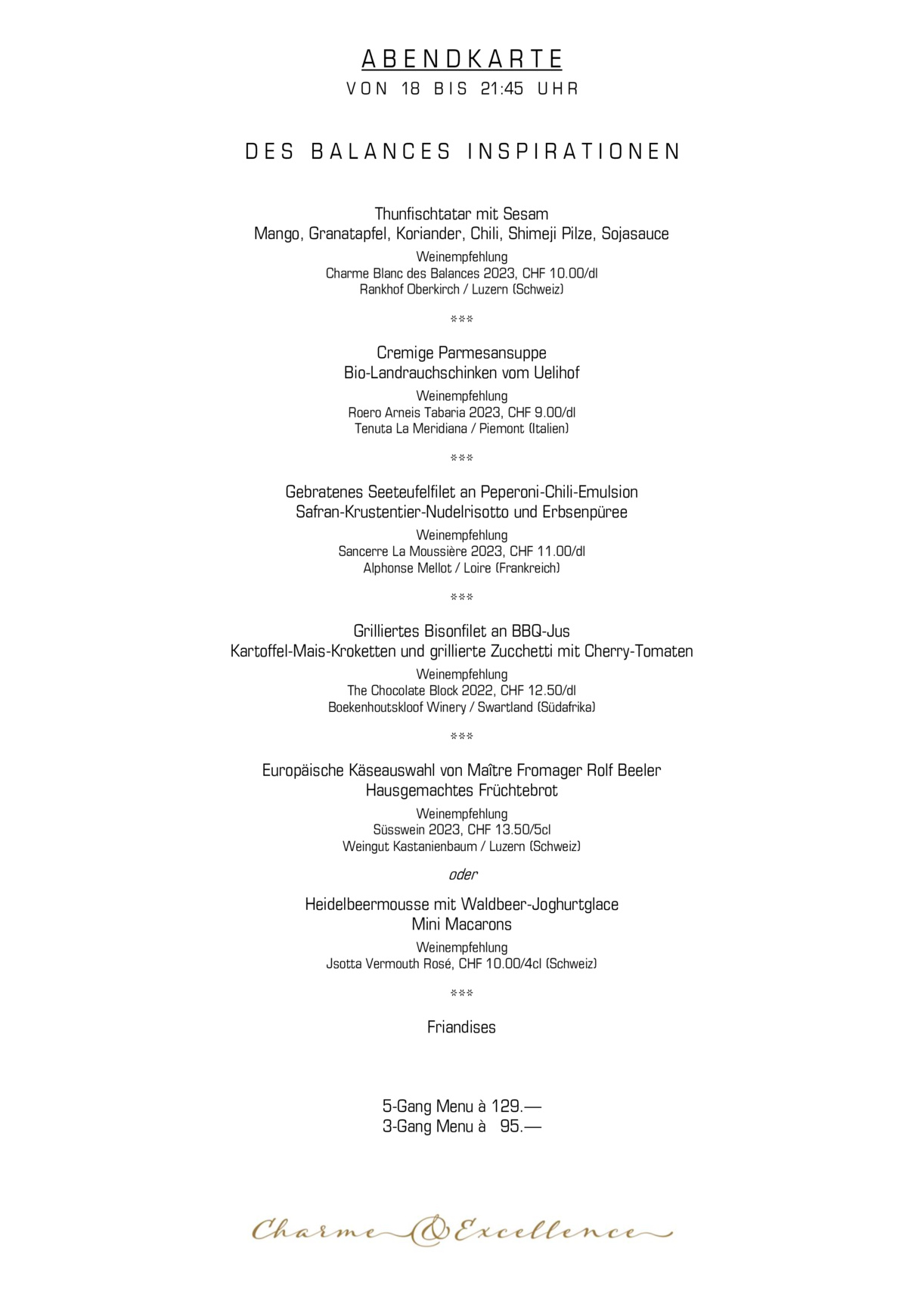 ABENDKARTE
VON 18 BIS 21:45 UHR

DES BALANCES INSPIRATIONEN

Thunfischtatar mit Sesam
Mango, Granatapfel, Koriander, Chili, Shimeji Pilze, Sojasauce
Weinempfehlung
Charme Blanc des Balances 2023, CHF 10.00/dl
Rankhof Oberkirch / Luzern (Schweiz)

***

Cremige Parmesansuppe
Bio-Landrauchschinken vom Uelihof
Weinempfehlung
Roero Arneis Tabaria 2023, CHF 9.00/dl
Tenuta La Meridiana / Piemont (Italien)

***

Gebratenes Seeteufelfilet an Peperoni-Chili-Emulsion
Safran-Krustentier-Nudelrisotto und Erbsenpüree
Weinempfehlung
Sancerre La Moussière 2023, CHF 11.00/dl
Alphonse Mellot / Loire (Frankreich)

***

Grilliertes Bisonfilet an BBQ-Jus
Kartoffel-Mais-Kroketten und grillierte Zucchetti mit Cherry-Tomaten
Weinempfehlung
The Chocolate Block 2022, CHF 12.50/dl
Boekenhoutskloof Winery / Swartland (Südafrika)

***

Europäische Käseauswahl von Maître Fromager Rolf Beeler
Hausgemachtes Früchtebrot
Weinempfehlung
Süsswein 2023, CHF 13.50/5cl
Weingut Kastanienbaum / Luzern (Schweiz)

oder

Heidelbeermousse mit Waldbeer-Joghurtglace
Mini Macarons
Weinempfehlung
Jsotta Vermouth Rosé, CHF 10.00/4cl (Schweiz)

***

Friandises

5-Gang Menu à 129.—
3-Gang Menu à 95.—

Charme & Excellence